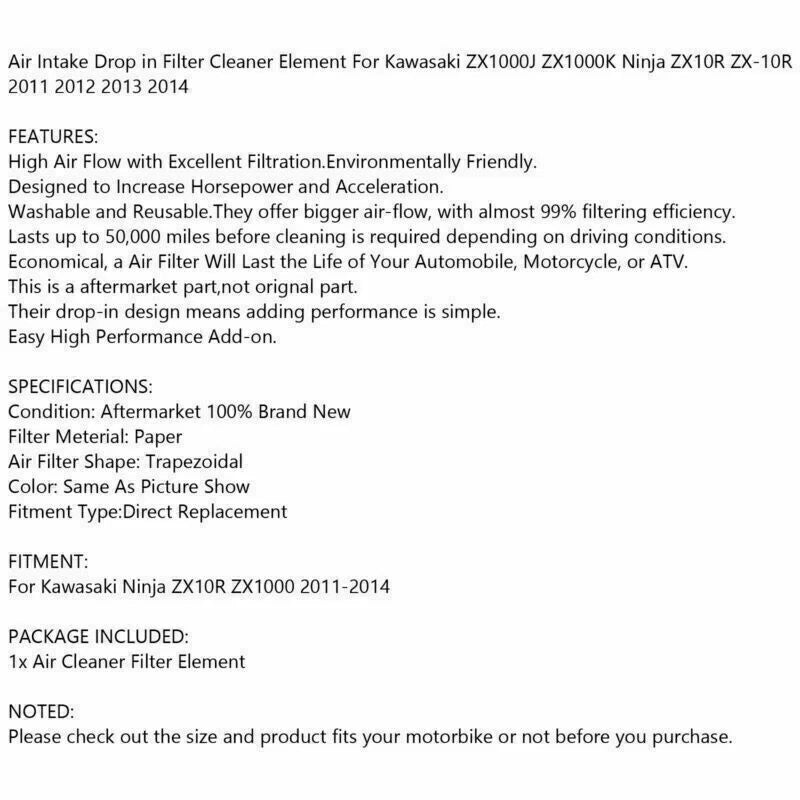 Air Intake Drop in Filter Cleaner Element For Kawasaki ZX1000J ZX1000K Ninja ZX10R ZX-10R 2011 2012 2013 2014

FEATURES:
High Air Flow with Excellent Filtration.Environmentally Friendly.
Designed to Increase Horsepower and Acceleration.
Washable and Reusable.They offer bigger air-flow, with almost 99% filtering efficiency.
Lasts up to 50,000 miles before cleaning is required depending on driving conditions.
Economical, a Air Filter Will Last the Life of Your Automobile, Motorcycle, or ATV.
This is a aftermarket part,not orignal part.
Their drop-in design means adding performance is simple.
Easy High Performance Add-on.

SPECIFICATIONS:
Condition: Aftermarket 100% Brand New
Filter Meterial: Paper
Air Filter Shape: Trapezoidal
Color: Same As Picture Show
Fitment Type:Direct Replacement

FITMENT:
For Kawasaki Ninja ZX10R ZX1000 2011-2014

PACKAGE INCLUDED:
1x Air Cleaner Filter Element

NOTED:
Please check out the size and product fits your motorbike or not before you purchase.